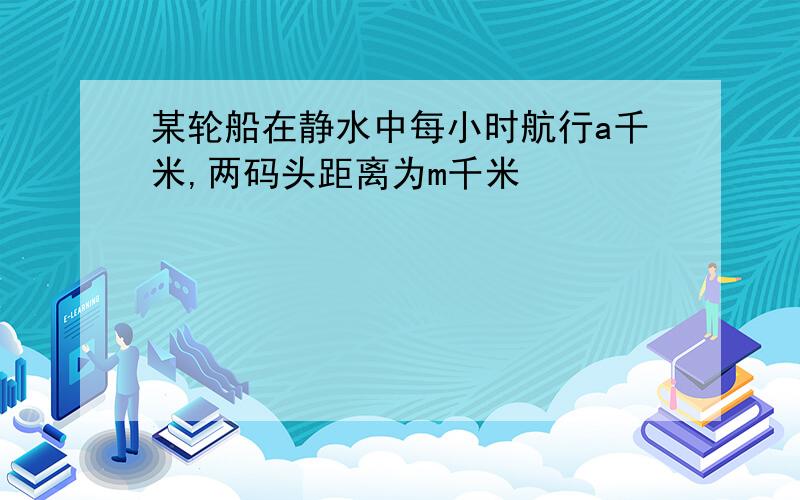 某轮船在静水中每小时航行a千米,两码头距离为m千米

E-LEARNING